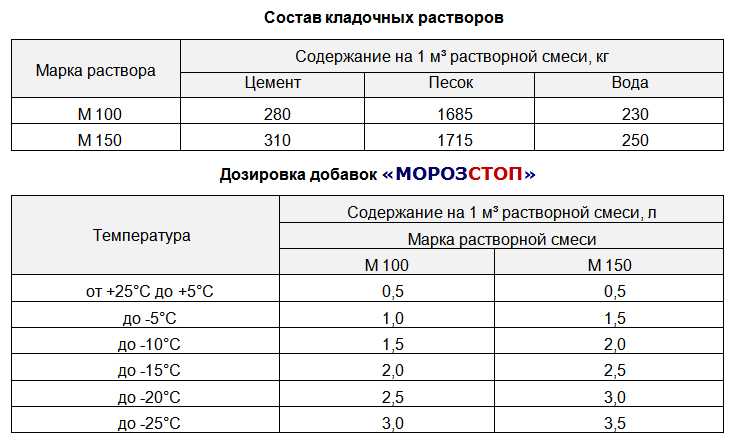 Состав кладочных растворов

| Марка раствора | Содержание на 1 м³ растворной смеси, кг | | |
|---|---|---|---|
| | Цемент | Песок | Вода |
| М 100 | 280 | 1685 | 230 |
| М 150 | 310 | 1715 | 250 |

Дозировка добавок «МОРОЗСТОП»

| Температура | Содержание на 1 м³ растворной смеси, л | |
|---|---|---|
| | Марка растворной смеси | |
| | М 100 | М 150 |
| от +25°С до +5°С | 0,5 | 0,5 |
| до -5°С | 1,0 | 1,5 |
| до -10°С | 1,5 | 2,0 |
| до -15°С | 2,0 | 2,5 |
| до -20°С | 2,5 | 3,0 |
| до -25°С | 3,0 | 3,5 |